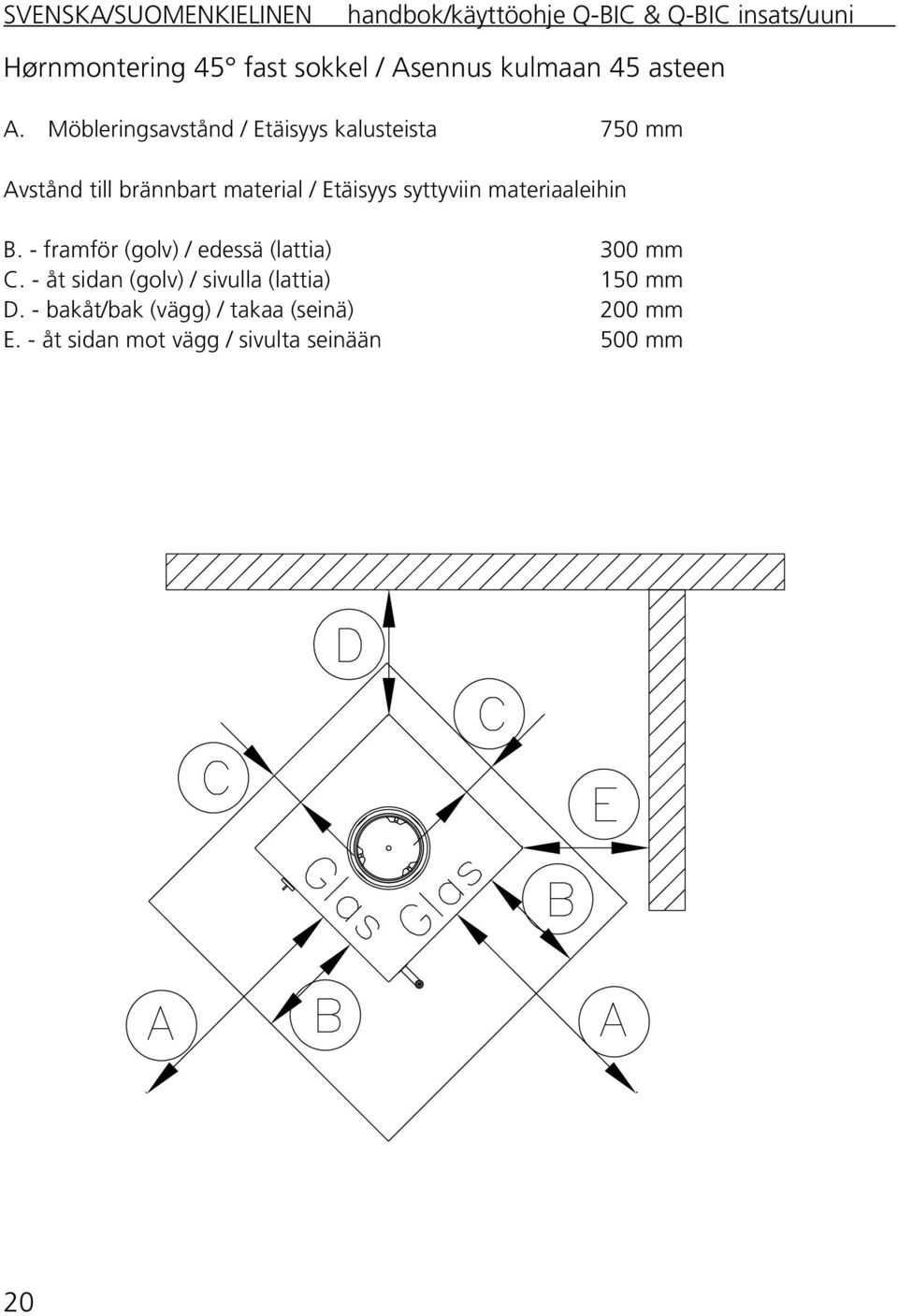 SVENSKA/SUOMENKIELINEN handbok/käyttöohje Q-BIC & Q-BIC insats/uuni

Hørnmontering 45° fast sokkel / Asennus kulmaan 45 asteen

A. Möbleringsavstånd / Etäisyys kalusteista 750 mm

Avstånd till brännbart material / Etäisyys syttyviin materiaaleihin

B. - framför (golv) / edessä (lattia) 300 mm
C. - åt sidan (golv) / sivulla (lattia) 150 mm
D. - bakåt/bak (vägg) / takaa (seinä) 200 mm
E. - åt sidan mot vägg / sivulta seinään 500 mm

D
C
C
E
Glas
Glas
B
A
B
A

20